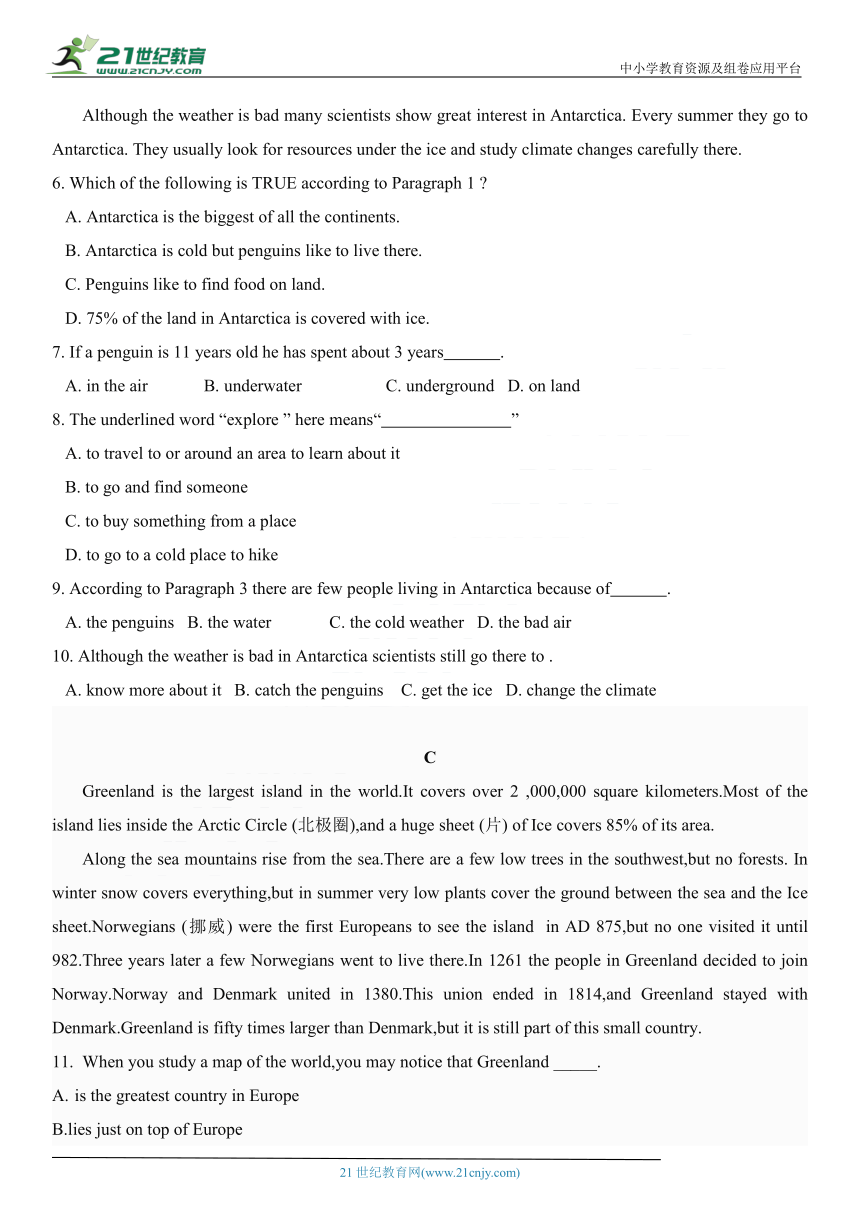 21世纪教育
www.21cnjy.com
中小学教育资源及组卷应用平台

Although the weather is bad many scientists show great interest in Antarctica. Every summer they go to Antarctica. They usually look for resources under the ice and study climate changes carefully there.

6. Which of the following is TRUE according to Paragraph 1 ?
A. Antarctica is the biggest of all the continents.
B. Antarctica is cold but penguins like to live there.
C. Penguins like to find food on land.
D. 75% of the land in Antarctica is covered with ice.

7. If a penguin is 11 years old he has spent about 3 years_______.
A. in the air B. underwater C. underground D. on land

8. The underlined word “explore ” here means“________________”
A. to travel to or around an area to learn about it
B. to go and find someone
C. to buy something from a place
D. to go to a cold place to hike

9. According to Paragraph 3 there are few people living in Antarctica because of_______.
A. the penguins B. the water C. the cold weather D. the bad air

10. Although the weather is bad in Antarctica scientists still go there to .
A. know more about it B. catch the penguins C. get the ice D. change the climate

C

Greenland is the largest island in the world.It covers over 2 ,000,000 square kilometers.Most of the island lies inside the Arctic Circle (北极圈),and a huge sheet (片) of Ice covers 85% of its area.

Along the sea mountains rise from the sea.There are a few low trees in the southwest,but no forests. In winter snow covers everything,but in summer very low plants cover the ground between the sea and the Ice sheet.Norwegians (挪威) were the first Europeans to see the island in AD 875,but no one visited it until 982.Three years later a few Norwegians went to live there.In 1261 the people in Greenland decided to join Norway.Norway and Denmark united in 1380.This union ended in 1814,and Greenland stayed with Denmark.Greenland is fifty times larger than Denmark,but it is still part of this small country.

11. When you study a map of the world,you may notice that Greenland _____.
A. is the greatest country in Europe
B.lies just on top of Europe

21 世纪教育网(www.21cnjy.com)